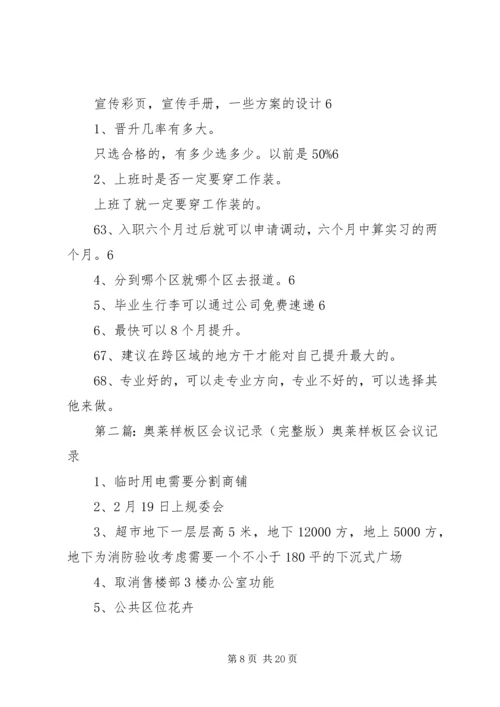 宣传彩页，宣传手册，一些方案的设计 6

1、晋升几率有多大。

只选合格的，有多少选多少。以前是 50%6

2、上班时是否一定要穿工作装。

上班了就一定要穿工作装的。

63、入职六个月过后就可以申请调动，六个月中算实习的两个月。6

4、分到哪个区就哪个区去报道。6

5、毕业生行李可以通过公司免费速递 6

6、最快可以 8 个月提升。

67、建议在跨区域的地方干才能对自己提升最大的。

68、专业好的，可以走专业方向，专业不好的，可以选择其他来做。

第二篇：奥莱样板区会议记录（完整版）奥莱样板区会议记录

1、临时用电需要分割商铺

2、2 月 19 日上规委会

3、超市地下一层层高 5 米，地下 12000 方，地上 5000 方，地下为消防验收考虑需要一个不小于 180 平的下沉式广场

4、取消售楼部 3 楼办公室功能

5、公共区位花卉

第 8 页 共 20 页